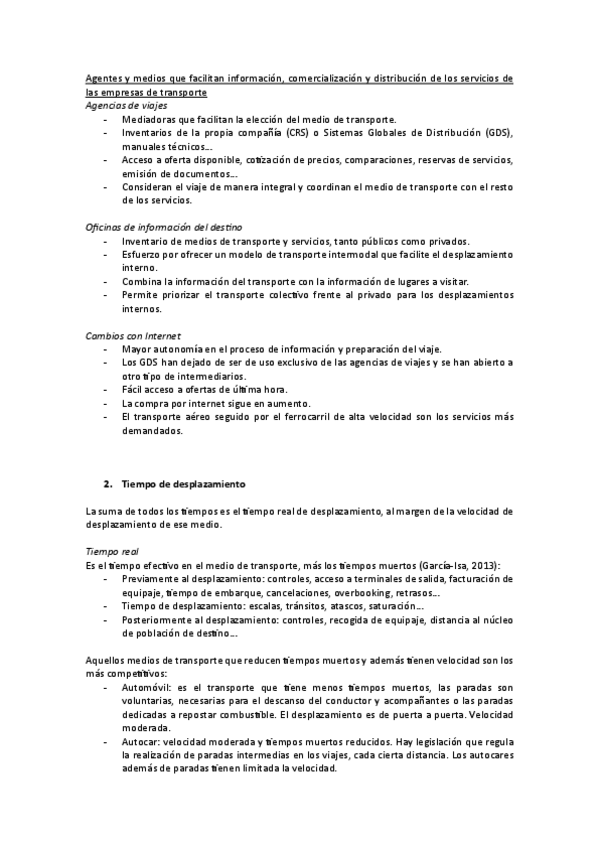 Agentes y medios que facilitan información, comercialización y distribución de los servicios de las empresas de transporte
Agencias de viajes
- Mediadoras que facilitan la elección del medio de transporte.
- Inventarios de la propia compañía (CRS) o Sistemas Globales de Distribución (GDS), manuales técnicos…
- Acceso a oferta disponible, cotización de precios, comparaciones, reservas de servicios, emisión de documentos…
- Consideran el viaje de manera integral y coordinan el medio de transporte con el resto de los servicios.

Oficinas de información del destino
- Inventario de medios de transporte y servicios, tanto públicos como privados.
- Esfuerzo por ofrecer un modelo de transporte intermodal que facilite el desplazamiento interno.
- Combina la información del transporte con la información de lugares a visitar.
- Permite priorizar el transporte colectivo frente al privado para los desplazamientos internos.

Cambios con Internet
- Mayor autonomía en el proceso de información y preparación del viaje.
- Los GDS han dejado de ser de uso exclusivo de las agencias de viajes y se han abierto a otro tipo de intermediarios.
- Fácil acceso a ofertas de última hora.
- La compra por internet sigue en aumento.
- El transporte aéreo seguido por el ferrocarril de alta velocidad son los servicios más demandados.

2. Tiempo de desplazamiento

La suma de todos los tiempos es el tiempo real de desplazamiento, al margen de la velocidad de desplazamiento de ese medio.

Tiempo real
Es el tiempo efectivo en el medio de transporte, más los tiempos muertos (García-Isa, 2013):
- Previamente al desplazamiento: controles, acceso a terminales de salida, facturación de equipaje, tiempo de embarque, cancelaciones, overbooking, retrasos…
- Tiempo de desplazamiento: escalas, tránsitos, atascos, saturación…
- Posteriormente al desplazamiento: controles, recogida de equipaje, distancia al núcleo de población de destino…

Aquellos medios de transporte que reducen tiempos muertos y además tienen velocidad son los más competitivos:
- Automóvil: es el transporte que tiene menos tiempos muertos, las paradas son voluntarias, necesarias para el descanso del conductor y acompañantes o las paradas dedicadas a repostar combustible. El desplazamiento es de puerta a puerta. Velocidad moderada.
- Autocar: velocidad moderada y tiempos muertos reducidos. Hay legislación que regula la realización de paradas intermedias en los viajes, cada cierta distancia. Los autocares además de paradas tienen limitada la velocidad.